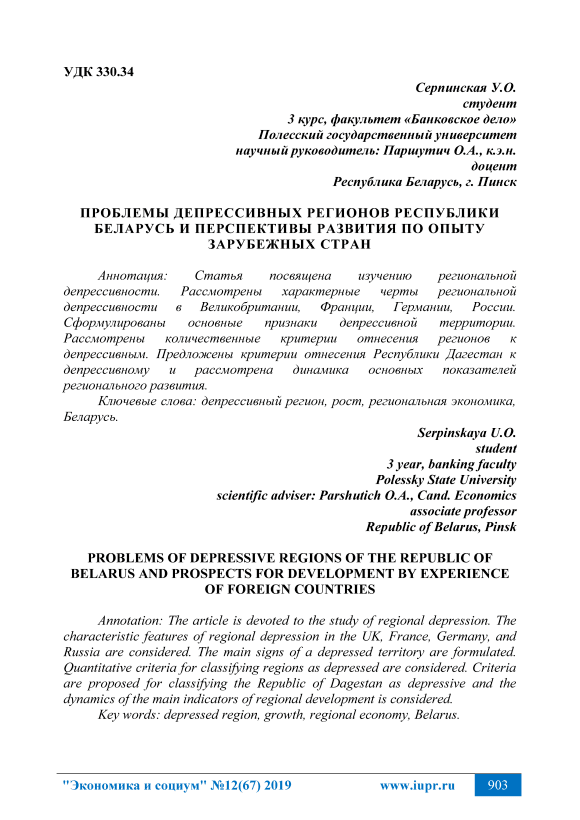 УДК 330.34

Серпинская У.О.
студент
3 курс, факультет «Банковское дело»
Полесский государственный университет
научный руководитель: Паршутич О.А., к.э.н.
доцент
Республика Беларусь, г. Пинск

ПРОБЛЕМЫ ДЕПРЕССИВНЫХ РЕГИОНОВ РЕСПУБЛИКИ БЕЛАРУСЬ И ПЕРСПЕКТИВЫ РАЗВИТИЯ ПО ОПЫТУ ЗАРУБЕЖНЫХ СТРАН

Аннотация: Статья посвящена изучению региональной депрессивности. Рассмотрены характерные черты региональной депрессивности в Великобритании, Франции, Германии, России. Сформулированы основные признаки депрессивной территории. Рассмотрены количественные критерии отнесения регионов к депрессивным. Предложены критерии отнесения Республики Дагестан к депрессивному и рассмотрена динамика основных показателей регионального развития.

Ключевые слова: депрессивный регион, рост, региональная экономика, Беларусь.

Serpinskaya U.O.
student
3 year, banking faculty
Polessky State University
scientific adviser: Parshutich O.A., Cand. Economics
associate professor
Republic of Belarus, Pinsk

PROBLEMS OF DEPRESSIVE REGIONS OF THE REPUBLIC OF BELARUS AND PROSPECTS FOR DEVELOPMENT BY EXPERIENCE OF FOREIGN COUNTRIES

Annotation: The article is devoted to the study of regional depression. The characteristic features of regional depression in the UK, France, Germany, and Russia are considered. The main signs of a depressed territory are formulated. Quantitative criteria for classifying regions as depressed are considered. Criteria are proposed for classifying the Republic of Dagestan as depressive and the dynamics of the main indicators of regional development is considered.

Key words: depressed region, growth, regional economy, Belarus.

"Экономика и социум" №12(67) 2019 www.iupr.ru 903